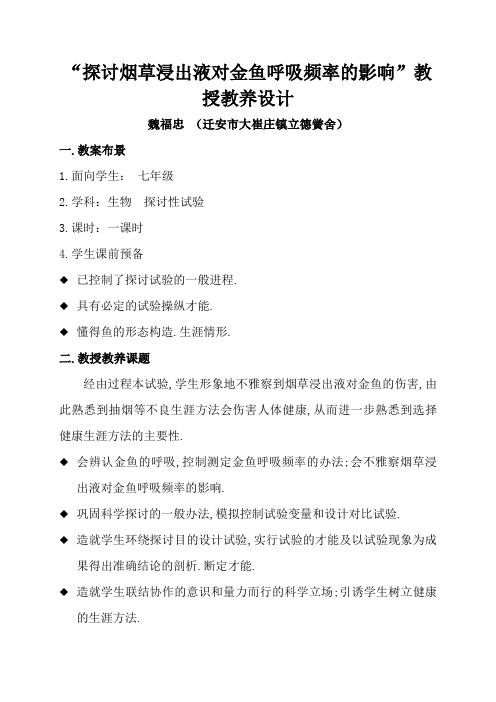 “探讨烟草浸出液对金鱼呼吸频率的影响”教授教养设计

魏福忠 （迁安市大崔庄镇立德黉舍）

一.教案布景

1.面向学生： 七年级

2.学科：生物 探讨性试验

3.课时：一课时

4.学生课前预备

◆ 已控制了探讨试验的一般进程.

◆ 具有必定的试验操纵才能.

◆ 懂得鱼的形态构造.生涯情形.

二.教授教养课题

经由过程本试验,学生形象地不雅察到烟草浸出液对金鱼的伤害,由此熟悉到抽烟等不良生涯方法会伤害人体健康,从而进一步熟悉到选择健康生涯方法的主要性.

◆ 会辨认金鱼的呼吸,控制测定金鱼呼吸频率的办法;会不雅察烟草浸出液对金鱼呼吸频率的影响.

◆ 巩固科学探讨的一般办法,模拟控制试验变量和设计对比试验.

◆ 造就学生环绕探讨目的设计试验,实行试验的才能及以试验现象为成果得出准确结论的剖析.断定才能.

◆ 造就学生联结协作的意识和量力而行的科学立场;引诱学生树立健康的生涯方法.